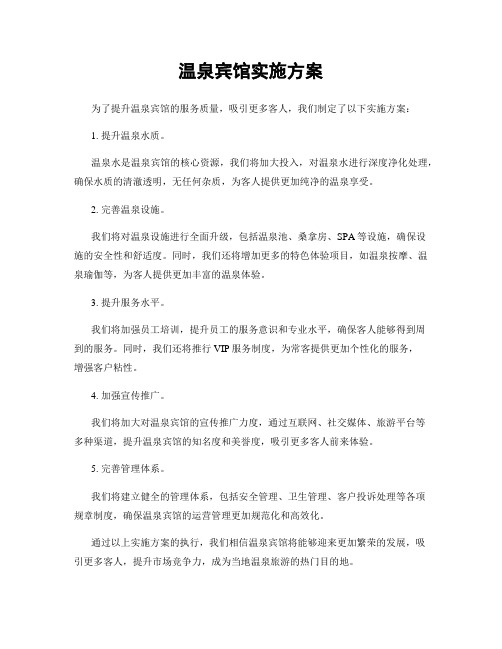 温泉宾馆实施方案

为了提升温泉宾馆的服务质量，吸引更多客人，我们制定了以下实施方案：

1. 提升温泉水质。

温泉水是温泉宾馆的核心资源，我们将加大投入，对温泉水进行深度净化处理，确保水质的清澈透明，无任何杂质，为客人提供更加纯净的温泉享受。

2. 完善温泉设施。

我们将对温泉设施进行全面升级，包括温泉池、桑拿房、SPA等设施，确保设施的安全性和舒适度。同时，我们还将增加更多的特色体验项目，如温泉按摩、温泉瑜伽等，为客人提供更加丰富的温泉体验。

3. 提升服务水平。

我们将加强员工培训，提升员工的服务意识和专业水平，确保客人能够得到周到的服务。同时，我们还将推行VIP服务制度，为常客提供更加个性化的服务，增强客户粘性。

4. 加强宣传推广。

我们将加大对温泉宾馆的宣传推广力度，通过互联网、社交媒体、旅游平台等多种渠道，提升温泉宾馆的知名度和美誉度，吸引更多客人前来体验。

5. 完善管理体系。

我们将建立健全的管理体系，包括安全管理、卫生管理、客户投诉处理等各项规章制度，确保温泉宾馆的运营管理更加规范化和高效化。

通过以上实施方案的执行，我们相信温泉宾馆将能够迎来更加繁荣的发展，吸引更多客人，提升市场竞争力，成为当地温泉旅游的热门目的地。